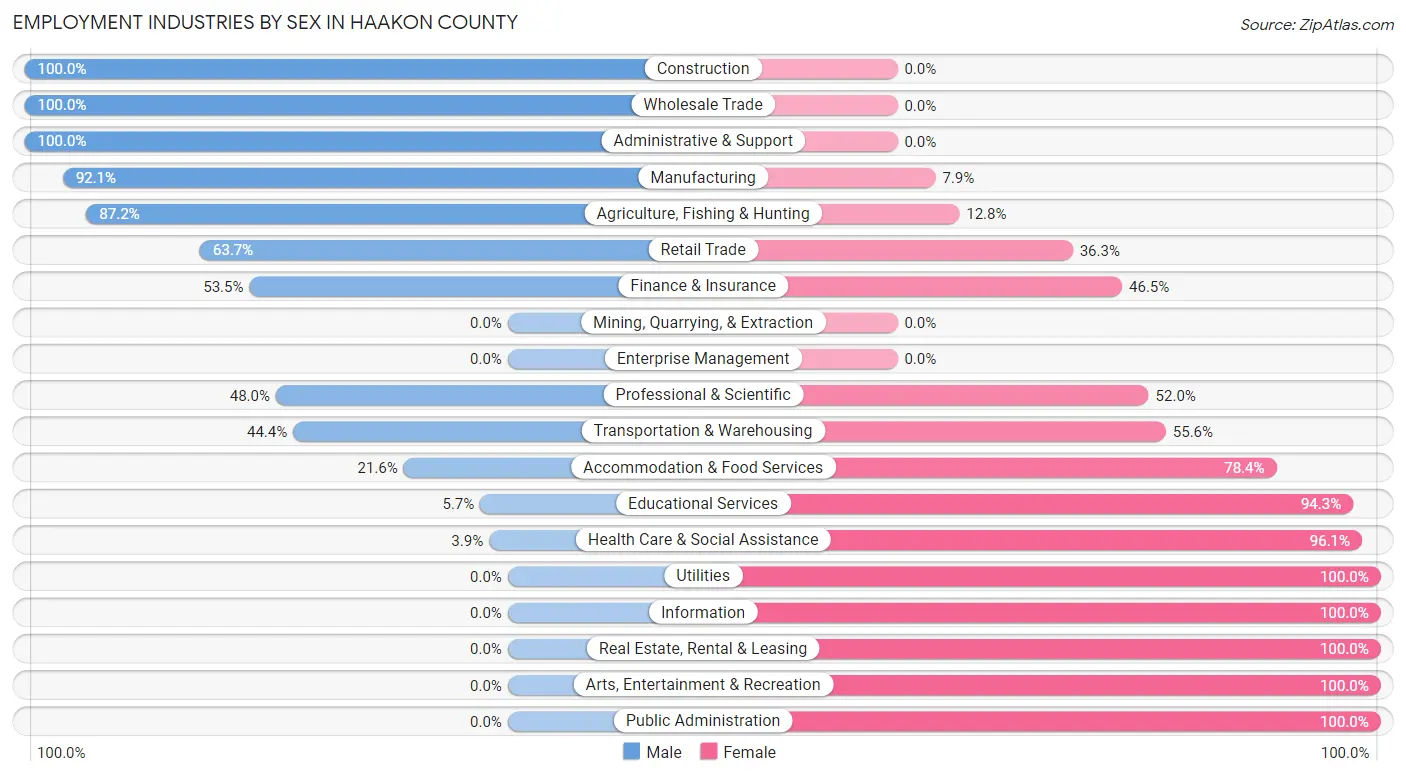 EMPLOYMENT INDUSTRIES BY SEX IN HAAKON COUNTY

Source: ZipAtlas.com

100.0% Construction 0.0%
100.0% Wholesale Trade 0.0%
100.0% Administrative & Support 0.0%
92.1% Manufacturing 7.9%
87.2% Agriculture, Fishing & Hunting 12.8%
63.7% Retail Trade 36.3%
53.5% Finance & Insurance 46.5%
0.0% Mining, Quarrying, & Extraction 0.0%
0.0% Enterprise Management 0.0%
48.0% Professional & Scientific 52.0%
44.4% Transportation & Warehousing 55.6%
21.6% Accommodation & Food Services 78.4%
5.7% Educational Services 94.3%
3.9% Health Care & Social Assistance 96.1%
0.0% Utilities 100.0%
0.0% Information 100.0%
0.0% Real Estate, Rental & Leasing 100.0%
0.0% Arts, Entertainment & Recreation 100.0%
0.0% Public Administration 100.0%

100.0% Male Female 100.0%